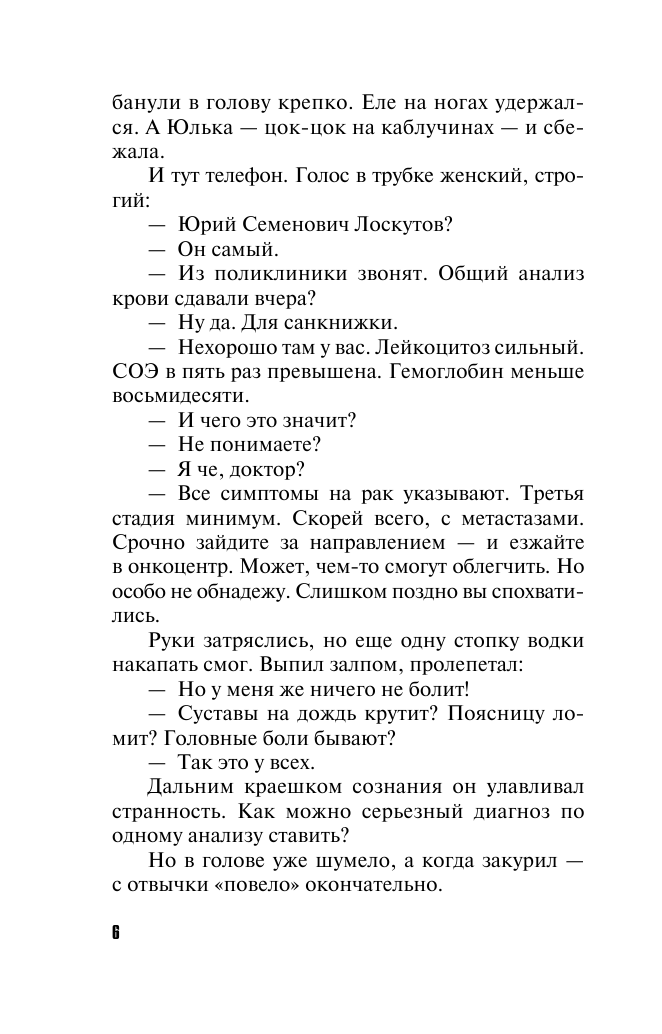 банули в голову крепко. Еле на ногах удержался. А Юлька — цок-цок на каблучинах — и сбежала.

И тут телефон. Голос в трубке женский, строгий:

— Юрий Семенович Лоскутов?

— Он самый.

— Из поликлиники звонят. Общий анализ крови сдавали вчера?

— Ну да. Для санкнижки.

— Нехорошо там у вас. Лейкоцитоз сильный. СОЭ в пять раз превышена. Гемоглобин меньше восьмидесяти.

— И чего это значит?

— Не понимаете?

— Я че, доктор?

— Все симптомы на рак указывают. Третья стадия минимум. Скорей всего, с метастазами. Срочно зайдите за направлением — и езжайте в онкоцентр. Может, чем-то смогут облегчить. Но особо не обнадежу. Слишком поздно вы спохватились.

Руки затряслись, но еще одну стопку водки накапать смог. Выпил залпом, пролепетал:

— Но у меня же ничего не болит!

— Суставы на дождь крутит? Поясницу ломит? Головные боли бывают?

— Так это у всех.

Дальним краешком сознания он улавливал странность. Как можно серьезный диагноз по одному анализу ставить?

Но в голове уже шумело, а когда закурил — с отвычки «повело» окончательно.

6